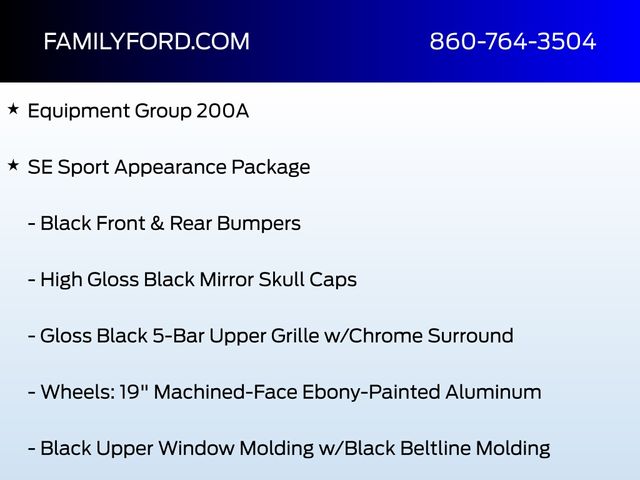 FAMILYFORD.COM
860-764-3504

★ Equipment Group 200A

★ SE Sport Appearance Package

- Black Front & Rear Bumpers

- High Gloss Black Mirror Skull Caps

- Gloss Black 5-Bar Upper Grille w/Chrome Surround

- Wheels: 19" Machined-Face Ebony-Painted Aluminum

- Black Upper Window Molding w/Black Beltline Molding